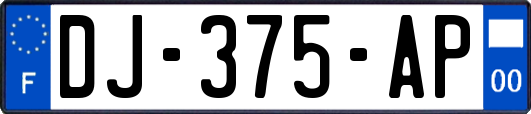 F
DJ-375-AP
00